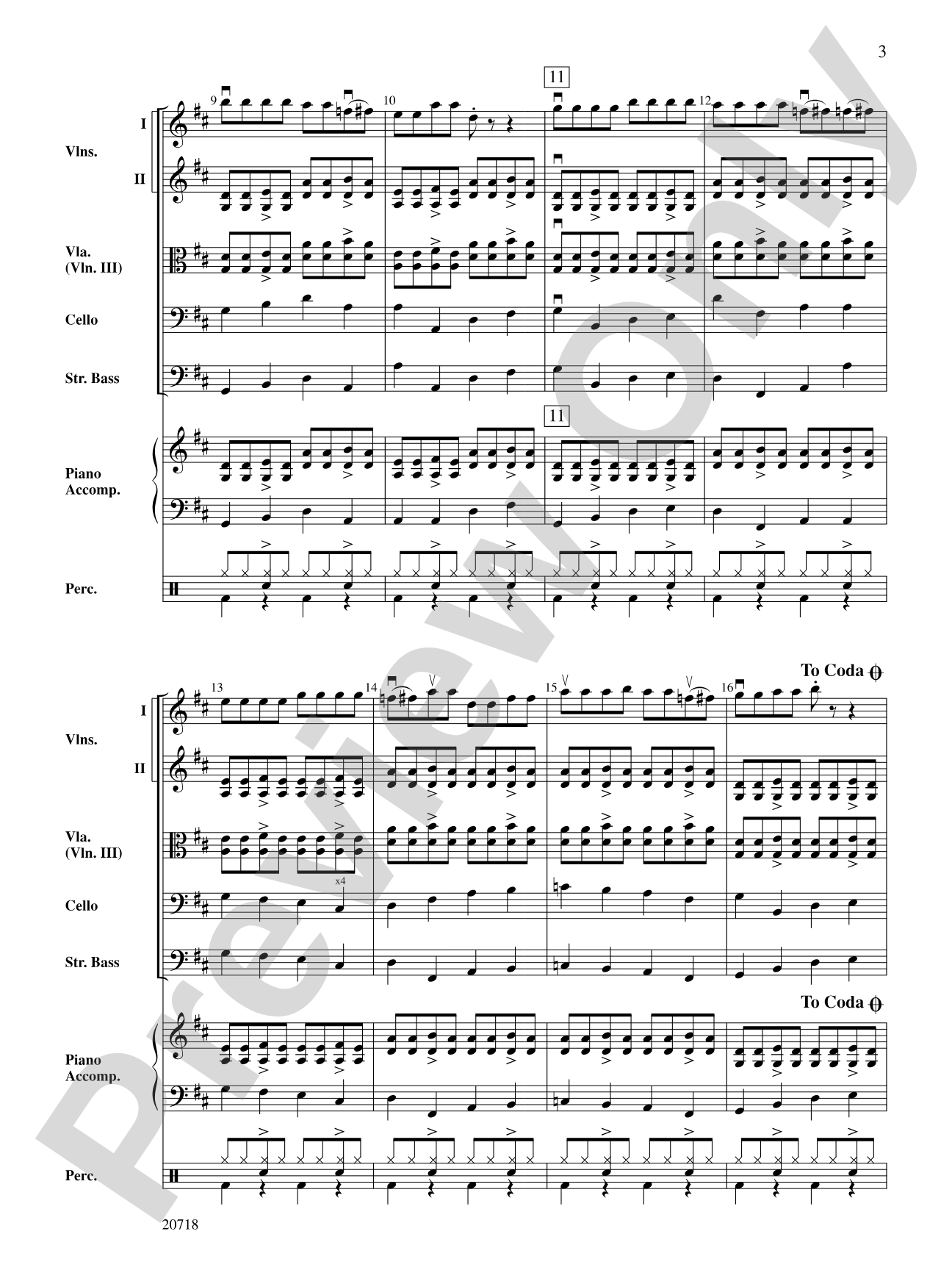 3

11

9

10

12

I

Vlns.

II

Vla.
(Vln. III)

Cello

Str. Bass

11

Piano
Accomp.

Perc.

To Coda

13

14

15

16

I

Vlns.

II

Vla.
(Vln. III)

x4

Cello

Str. Bass

To Coda

Piano
Accomp.

Perc.

20718

Preview Only